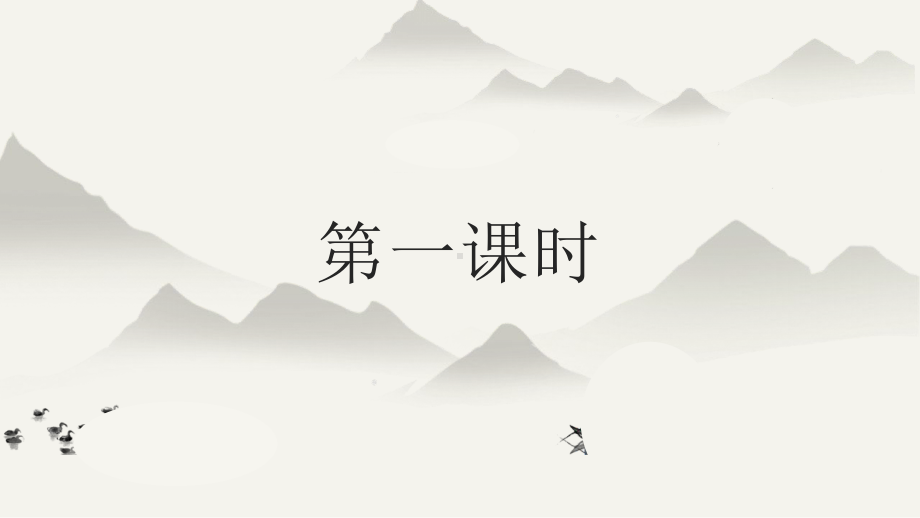 第一课时